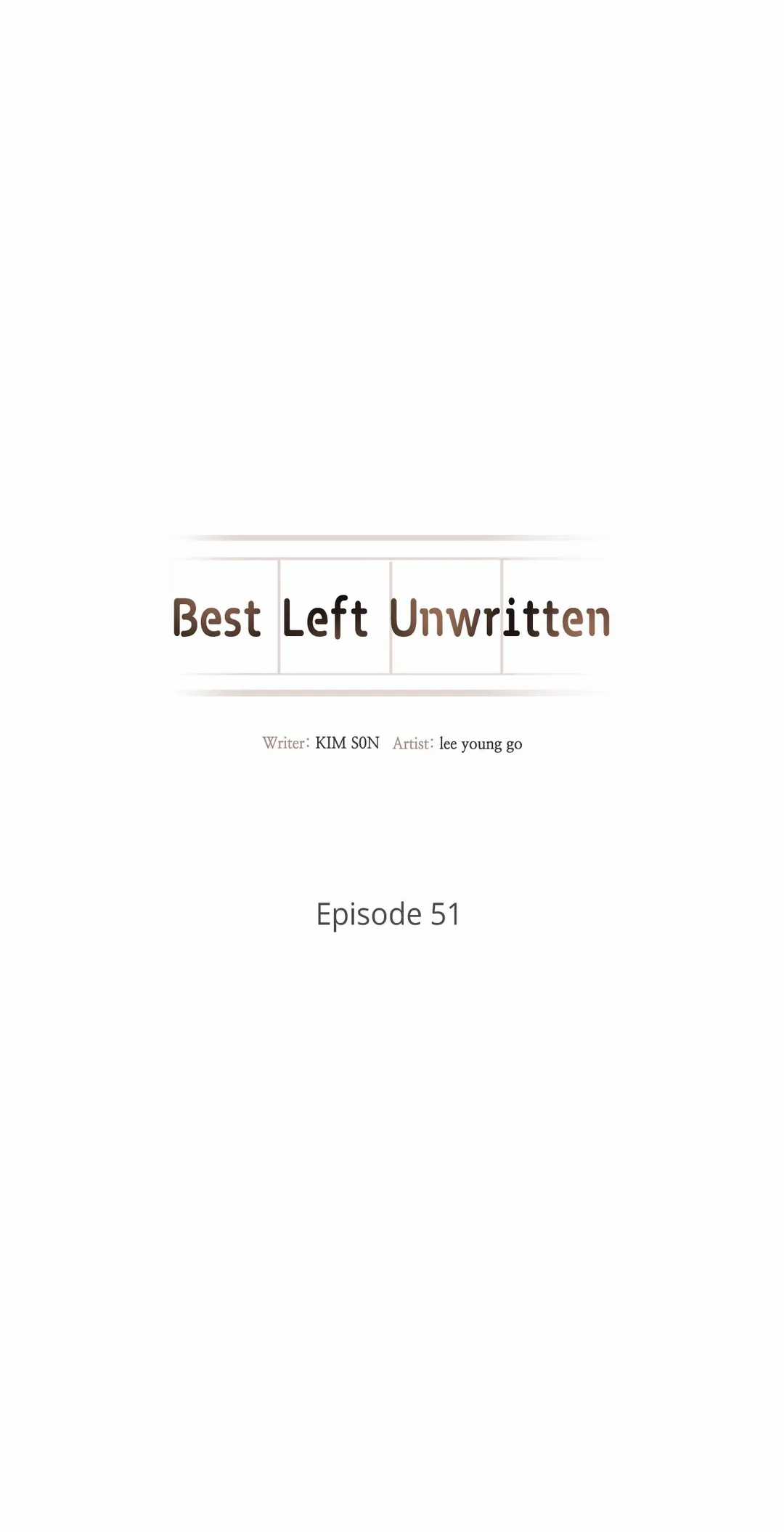 Best Left Unwritten

Writer: KIM S0N Artist: lee young go

Episode 51